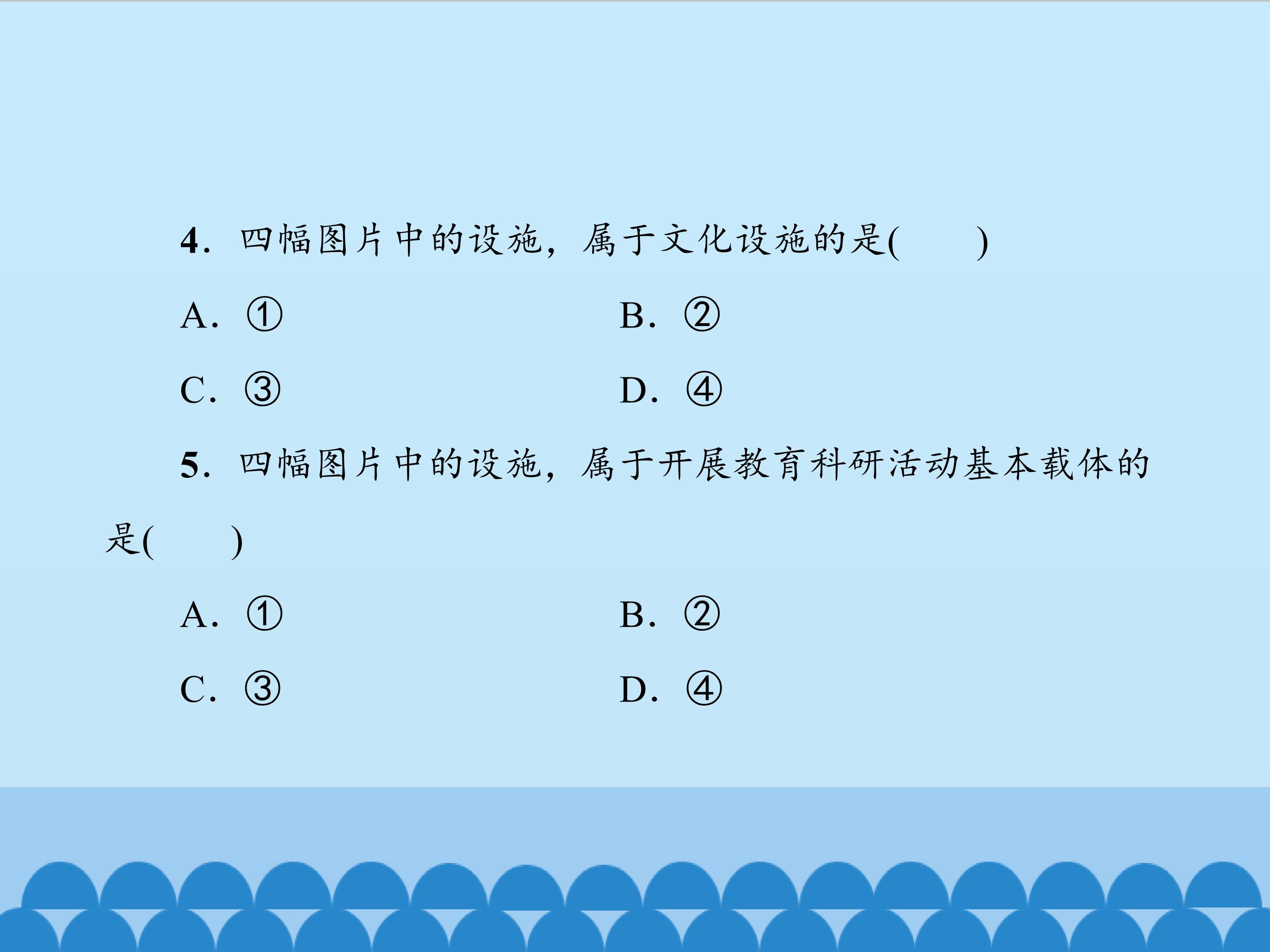 4．四幅图片中的设施，属于文化设施的是(　　)

A．①　B．②

C．③　D．④

5．四幅图片中的设施，属于开展教育科研活动基本载体的是(　　)

A．①　B．②

C．③　D．④